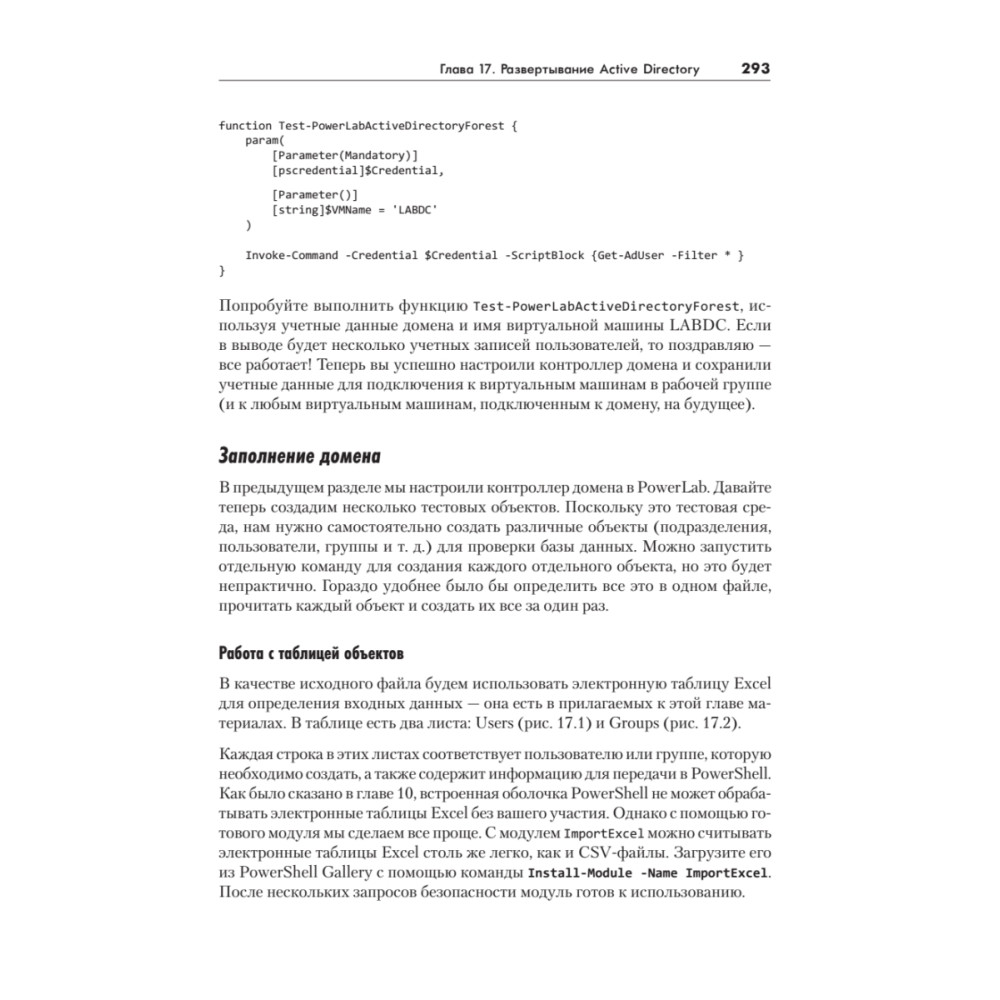 Глава 17. Развертывание Active Directory 293

function Test-PowerLabActiveDirectoryForest {
    param(
        [Parameter(Mandatory)]
        [pscredential]$Credential,

        [Parameter()]
        [string]$VMName = 'LABDC'
    )

    Invoke-Command -Credential $Credential -ScriptBlock {Get-AdUser -Filter * }
}

Попробуйте выполнить функцию Test-PowerLabActiveDirectoryForest, используя учетные данные домена и имя виртуальной машины LABDC. Если в выводе будет несколько учетных записей пользователей, то поздравляю — все работает! Теперь вы успешно настроили контроллер домена и сохранили учетные данные для подключения к виртуальным машинам в рабочей группе (и к любым виртуальным машинам, подключенным к домену, на будущее).

Заполнение домена

В предыдущем разделе мы настроили контроллер домена в PowerLab. Давайте теперь создадим несколько тестовых объектов. Поскольку это тестовая среда, нам нужно самостоятельно создать различные объекты (подразделения, пользователи, группы и т. д.) для проверки базы данных. Можно запустить отдельную команду для создания каждого отдельного объекта, но это будет непрактично. Гораздо удобнее было бы определить все это в одном файле, прочитать каждый объект и создать их все за один раз.

Работа с таблицей объектов

В качестве исходного файла будем использовать электронную таблицу Excel для определения входных данных — она есть в прилагаемых к этой главе материалах. В таблице есть два листа: Users (рис. 17.1) и Groups (рис. 17.2).

Каждая строка в этих листах соответствует пользователю или группе, которую необходимо создать, а также содержит информацию для передачи в PowerShell. Как было сказано в главе 10, встроенная оболочка PowerShell не может обрабатывать электронные таблицы Excel без вашего участия. Однако с помощью готового модуля мы сделаем все проще. С модулем ImportExcel можно считывать электронные таблицы Excel столь же легко, как и CSV-файлы. Загрузите его из PowerShell Gallery с помощью команды Install-Module -Name ImportExcel. После нескольких запросов безопасности модуль готов к использованию.